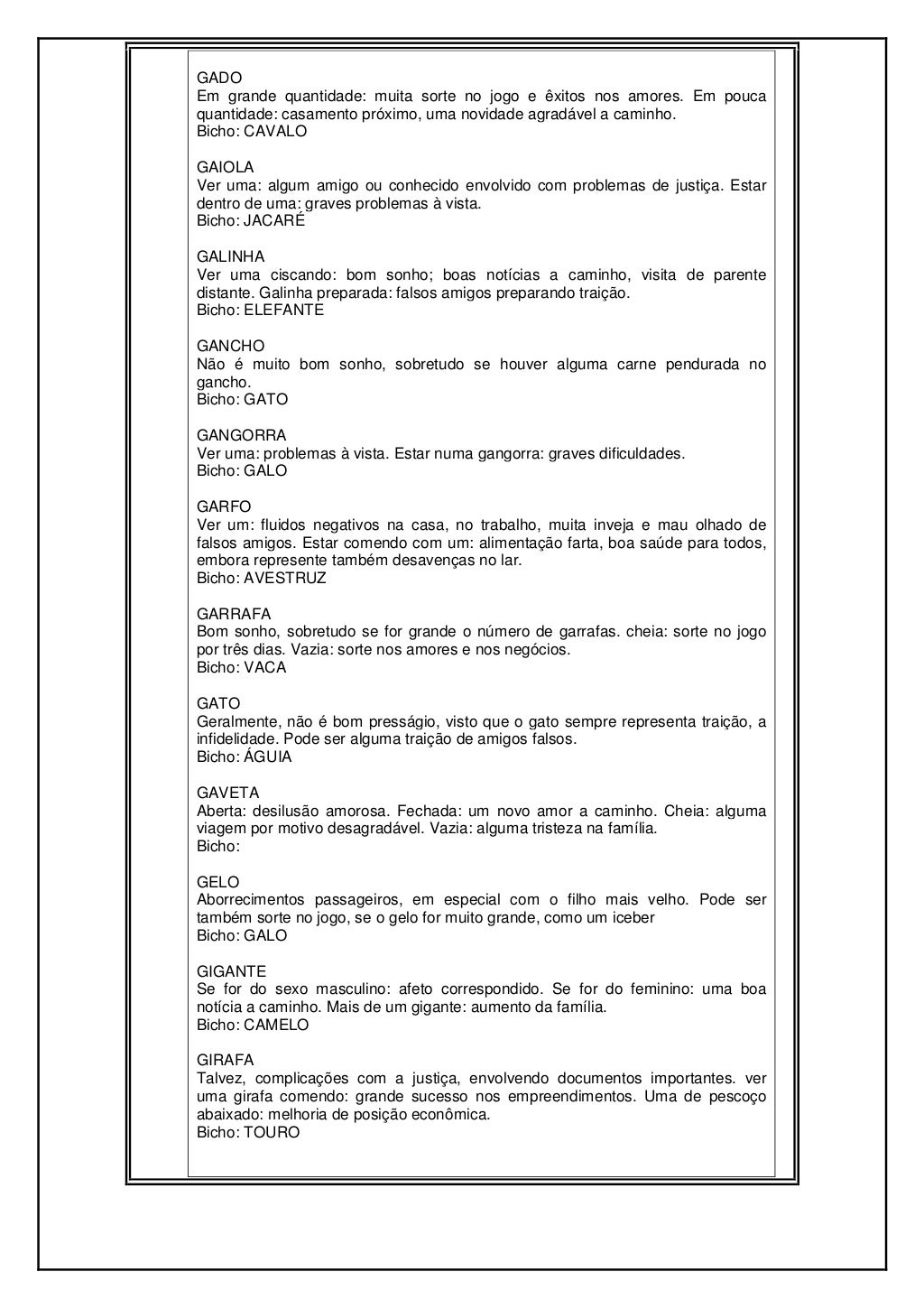 GADO
Em grande quantidade: muita sorte no jogo e êxitos nos amores. Em pouca quantidade: casamento próximo, uma novidade agradável a caminho.
Bicho: CAVALO

GAIOLA
Ver uma: algum amigo ou conhecido envolvido com problemas de justiça. Estar dentro de uma: graves problemas à vista.
Bicho: JACARÉ

GALINHA
Ver uma ciscando: bom sonho; boas notícias a caminho, visita de parente distante. Galinha preparada: falsos amigos preparando traição.
Bicho: ELEFANTE

GANCHO
Não é muito bom sonho, sobretudo se houver alguma carne pendurada no gancho.
Bicho: GATO

GANGORRA
Ver uma: problemas à vista. Estar numa gangorra: graves dificuldades.
Bicho: GALO

GARFO
Ver um: fluidos negativos na casa, no trabalho, muita inveja e mau olhado de falsos amigos. Estar comendo com um: alimentação farta, boa saúde para todos, embora represente também desavenças no lar.
Bicho: AVESTRUZ

GARRAFA
Bom sonho, sobretudo se for grande o número de garrafas. cheia: sorte no jogo por três dias. Vazia: sorte nos amores e nos negócios.
Bicho: VACA

GATO
Geralmente, não é bom presságio, visto que o gato sempre representa traição, a infidelidade. Pode ser alguma traição de amigos falsos.
Bicho: ÁGUIA

GAVETA
Aberta: desilusão amorosa. Fechada: um novo amor a caminho. Cheia: alguma viagem por motivo desagradável. Vazia: alguma tristeza na família.
Bicho:

GELO
Aborrecimentos passageiros, em especial com o filho mais velho. Pode ser também sorte no jogo, se o gelo for muito grande, como um iceber
Bicho: GALO

GIGANTE
Se for do sexo masculino: afeto correspondido. Se for do feminino: uma boa notícia a caminho. Mais de um gigante: aumento da família.
Bicho: CAMELO

GIRAFA
Talvez, complicações com a justiça, envolvendo documentos importantes. ver uma girafa comendo: grande sucesso nos empreendimentos. Uma de pescoço abaixado: melhoria de posição econômica.
Bicho: TOURO